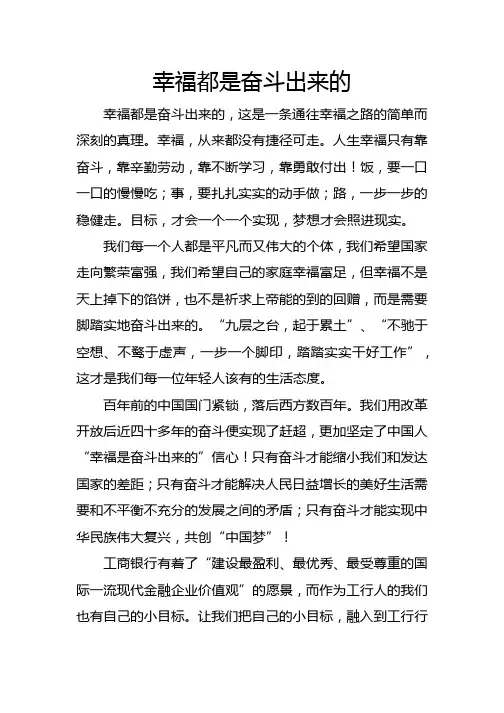 幸福都是奋斗出来的

幸福都是奋斗出来的，这是一条通往幸福之路的简单而深刻的真理。幸福，从来都没有捷径可走。人生幸福只有靠奋斗，靠辛勤劳动，靠不断学习，靠勇敢付出！饭，要一口一口的慢慢吃；事，要扎扎实实的动手做；路，一步一步的稳健走。目标，才会一个一个实现，梦想才会照进现实。

我们每一个人都是平凡而又伟大的个体，我们希望国家走向繁荣富强，我们希望自己的家庭幸福富足，但幸福不是天上掉下的馅饼，也不是祈求上帝能的到的回赠，而是需要脚踏实地奋斗出来的。“九层之台，起于累土”、“不驰于空想、不骛于虚声，一步一个脚印，踏踏实实干好工作”，这才是我们每一位年轻人该有的生活态度。

百年前的中国国门紧锁，落后西方数百年。我们用改革开放后近四十多年的奋斗便实现了赶超，更加坚定了中国人“幸福是奋斗出来的”信心！只有奋斗才能缩小我们和发达国家的差距；只有奋斗才能解决人民日益增长的美好生活需要和不平衡不充分的发展之间的矛盾；只有奋斗才能实现中华民族伟大复兴，共创“中国梦”！

工商银行有着了“建设最盈利、最优秀、最受尊重的国际一流现代金融企业价值观”的愿景，而作为工行人的我们也有自己的小目标。让我们把自己的小目标，融入到工行行